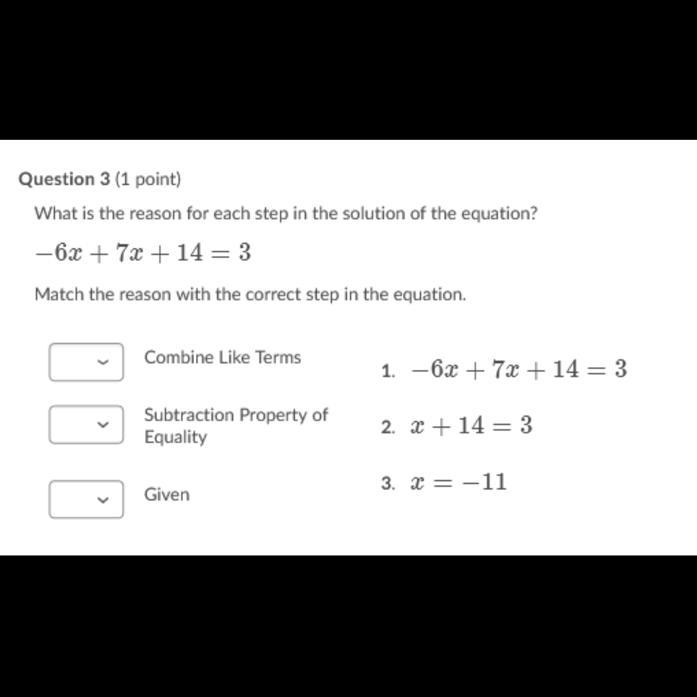 Question 3 (1 point)

What is the reason for each step in the solution of the equation?

$-6x + 7x + 14 = 3$

Match the reason with the correct step in the equation.

Combine Like Terms

Subtraction Property of Equality

Given

1. $-6x + 7x + 14 = 3$

2. $x + 14 = 3$

3. $x = -11$